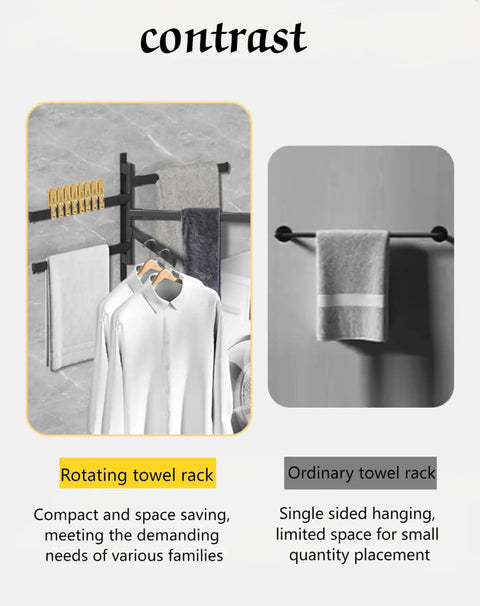 contrast

Rotating towel rack

Compact and space saving, meeting the demanding needs of various families

Ordinary towel rack

Single sided hanging, limited space for small quantity placement